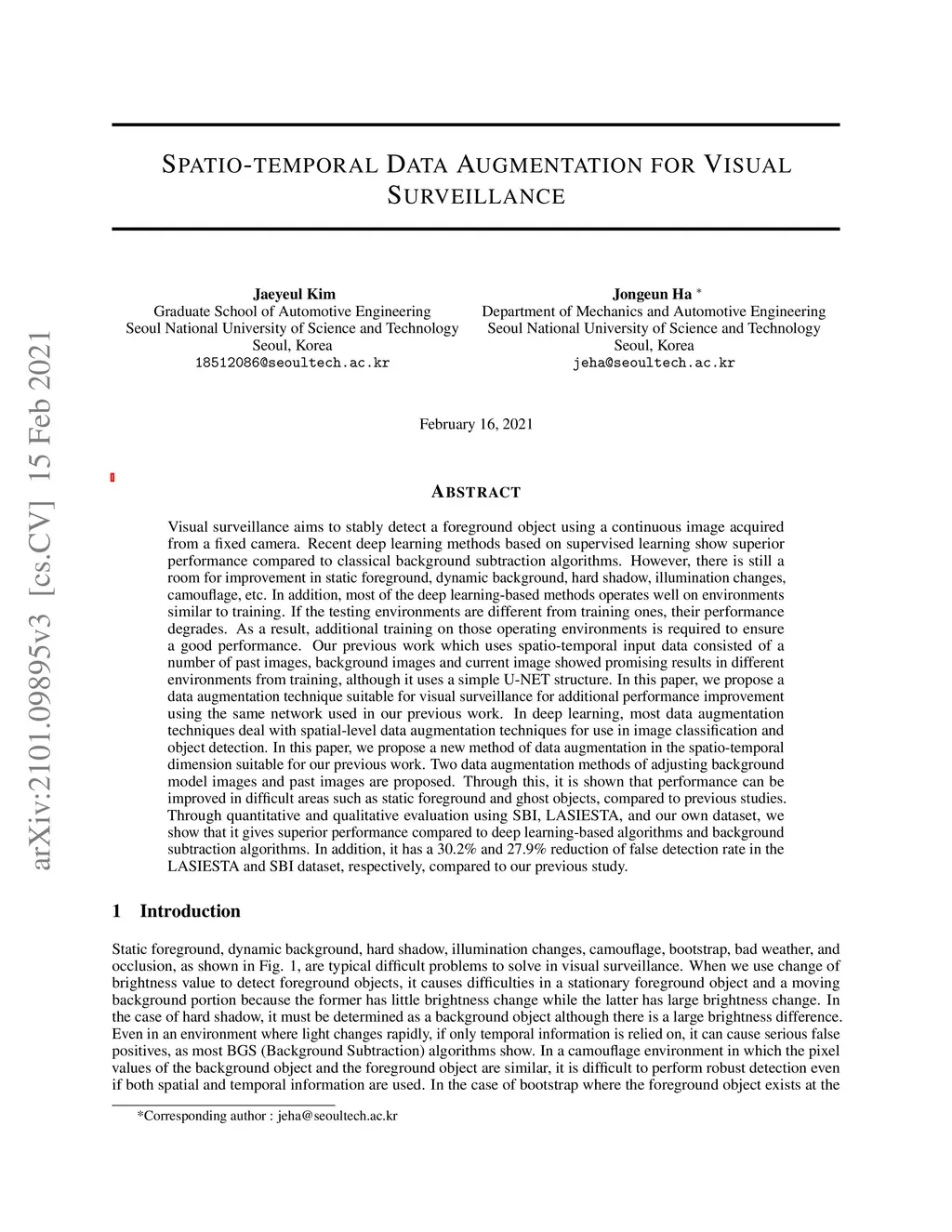 arXiv:2101.09895v3 [cs.CV] 15 Feb 2021

SPATIO-TEMPORAL DATA AUGMENTATION FOR VISUAL SURVEILLANCE

Jaeyeul Kim
Graduate School of Automotive Engineering
Seoul National University of Science and Technology
Seoul, Korea
18512086@seoultech.ac.kr

Jongeun Ha *
Department of Mechanics and Automotive Engineering
Seoul National University of Science and Technology
Seoul, Korea
jeha@seoultech.ac.kr

February 16, 2021

ABSTRACT

Visual surveillance aims to stably detect a foreground object using a continuous image acquired from a fixed camera. Recent deep learning methods based on supervised learning show superior performance compared to classical background subtraction algorithms. However, there is still a room for improvement in static foreground, dynamic background, hard shadow, illumination changes, camouflage, etc. In addition, most of the deep learning-based methods operates well on environments similar to training. If the testing environments are different from training ones, their performance degrades. As a result, additional training on those operating environments is required to ensure a good performance. Our previous work which uses spatio-temporal input data consisted of a number of past images, background images and current image showed promising results in different environments from training, although it uses a simple U-NET structure. In this paper, we propose a data augmentation technique suitable for visual surveillance for additional performance improvement using the same network used in our previous work. In deep learning, most data augmentation techniques deal with spatial-level data augmentation techniques for use in image classification and object detection. In this paper, we propose a new method of data augmentation in the spatio-temporal dimension suitable for our previous work. Two data augmentation methods of adjusting background model images and past images are proposed. Through this, it is shown that performance can be improved in difficult areas such as static foreground and ghost objects, compared to previous studies. Through quantitative and qualitative evaluation using SBI, LASIESTA, and our own dataset, we show that it gives superior performance compared to deep learning-based algorithms and background subtraction algorithms. In addition, it has a 30.2% and 27.9% reduction of false detection rate in the LASIESTA and SBI dataset, respectively, compared to our previous study.

1 Introduction

Static foreground, dynamic background, hard shadow, illumination changes, camouflage, bootstrap, bad weather, and occlusion, as shown in Fig. 1, are typical difficult problems to solve in visual surveillance. When we use change of brightness value to detect foreground objects, it causes difficulties in a stationary foreground object and a moving background portion because the former has little brightness change while the latter has large brightness change. In the case of hard shadow, it must be determined as a background object although there is a large brightness difference. Even in an environment where light changes rapidly, if only temporal information is relied on, it can cause serious false positives, as most BGS (Background Subtraction) algorithms show. In a camouflage environment in which the pixel values of the background object and the foreground object are similar, it is difficult to perform robust detection even if both spatial and temporal information are used. In the case of bootstrap where the foreground object exists at the

*Corresponding author : jeha@seoultech.ac.kr